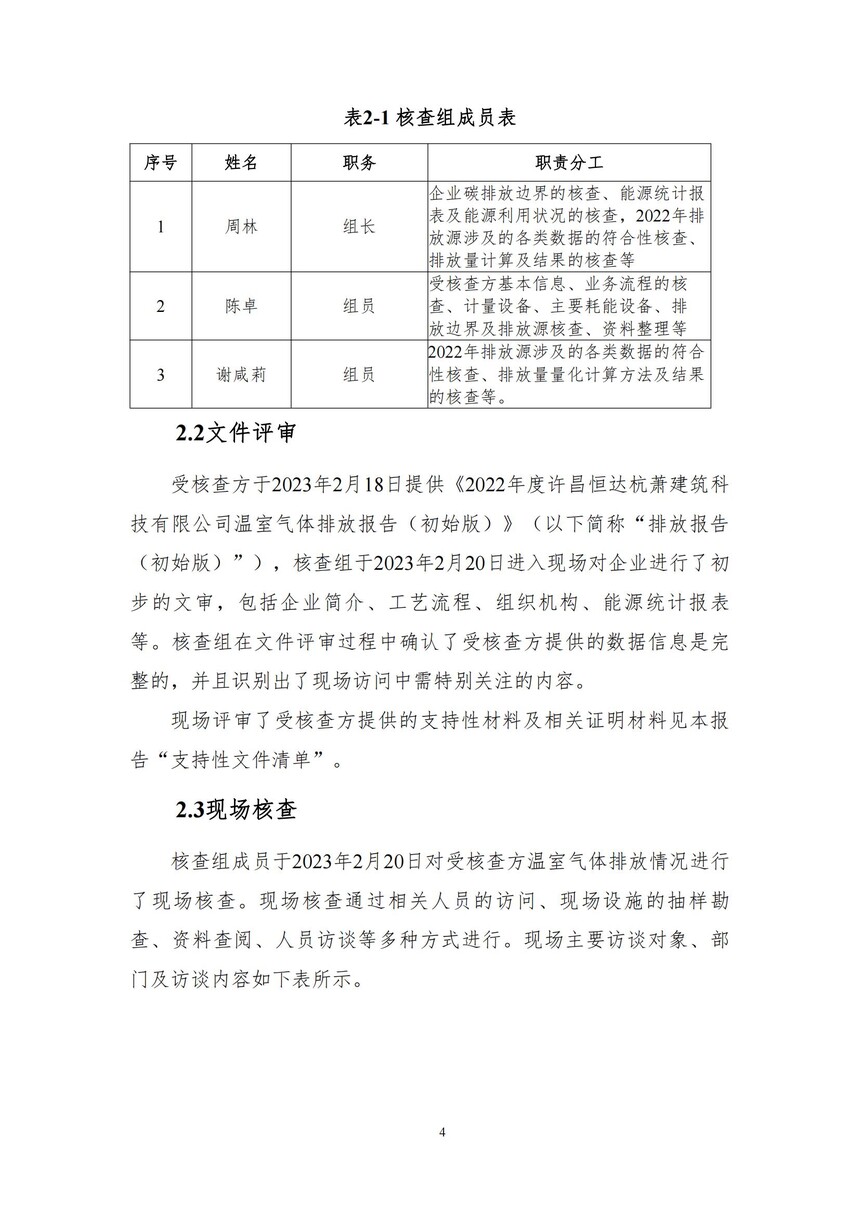 表2-1 核查组成员表

| 序号 | 姓名 | 职务 | 职责分工 |
|---|---|---|---|
| 1 | 周林 | 组长 | 企业碳排放边界的核查、能源统计报表及能源利用状况的核查，2022年排放源涉及的各类数据的符合性核查、排放量计算及结果的核查等 |
| 2 | 陈卓 | 组员 | 受核查方基本信息、业务流程的核查、计量设备、主要耗能设备、排放边界及排放源核查、资料整理等 |
| 3 | 谢咸莉 | 组员 | 2022年排放源涉及的各类数据的符合性核查、排放量量化计算方法及结果的核查等。 |

2.2文件评审

受核查方于2023年2月18日提供《2022年度许昌恒达杭萧建筑科技有限公司温室气体排放报告（初始版）》（以下简称“排放报告（初始版）”），核查组于2023年2月20日进入现场对企业进行了初步的文审，包括企业简介、工艺流程、组织机构、能源统计报表等。核查组在文件评审过程中确认了受核查方提供的数据信息是完整的，并且识别出了现场访问中需特别关注的内容。

现场评审了受核查方提供的支持性材料及相关证明材料见本报告“支持性文件清单”。

2.3现场核查

核查组成员于2023年2月20日对受核查方温室气体排放情况进行了现场核查。现场核查通过相关人员的访问、现场设施的抽样勘查、资料查阅、人员访谈等多种方式进行。现场主要访谈对象、部门及访谈内容如下表所示。

4